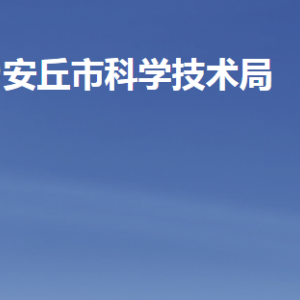 安丘市科学技术局